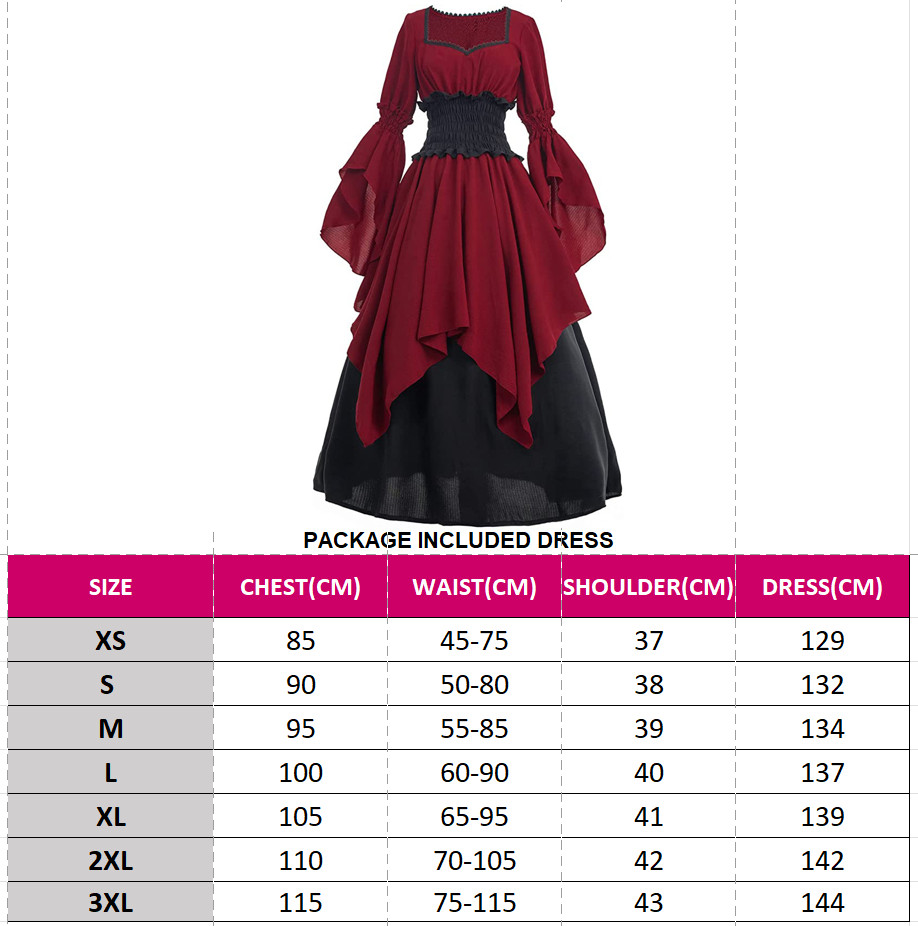 PACKAGE INCLUDED DRESS

| SIZE | CHEST(CM) | WAIST(CM) | SHOULDER(CM) | DRESS(CM) |
|---|---|---|---|---|
| XS | 85 | 45-75 | 37 | 129 |
| S | 90 | 50-80 | 38 | 132 |
| M | 95 | 55-85 | 39 | 134 |
| L | 100 | 60-90 | 40 | 137 |
| XL | 105 | 65-95 | 41 | 139 |
| 2XL | 110 | 70-105 | 42 | 142 |
| 3XL | 115 | 75-115 | 43 | 144 |